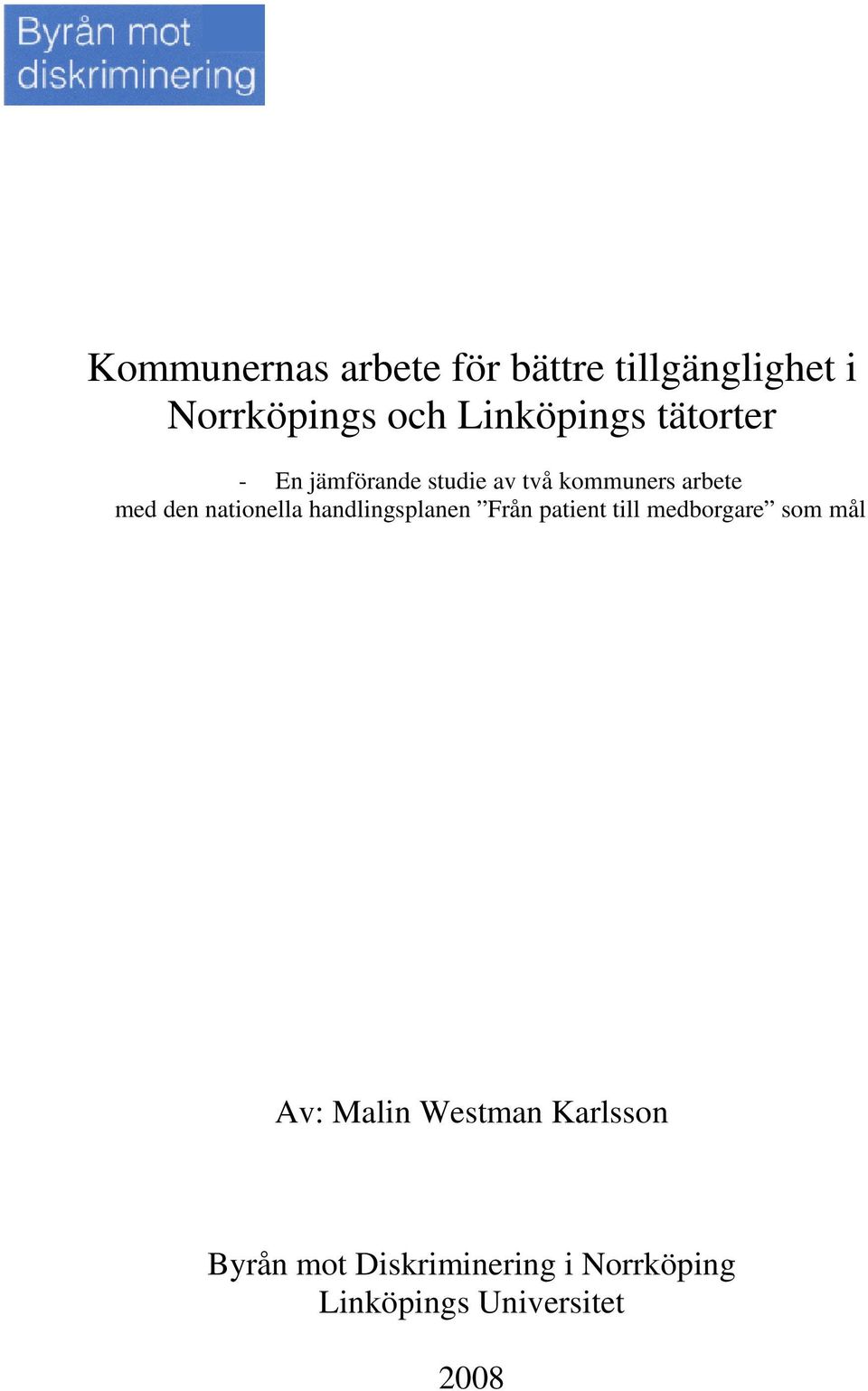 Byrån mot diskriminering

Kommunernas arbete för bättre tillgänglighet i Norrköpings och Linköpings tätorter

- En jämförande studie av två kommuners arbete med den nationella handlingsplanen ”Från patient till medborgare” som mål

Av: Malin Westman Karlsson

Byrån mot Diskriminering i Norrköping
Linköpings Universitet

2008